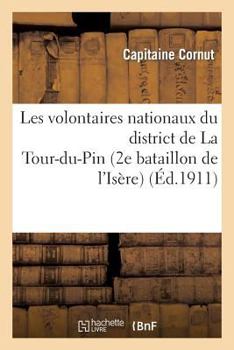 Capitaine Cornut

Les volontaires nationaux du district de La Tour-du-Pin (2e bataillon de l'Isère) (Éd.1911)

hachette LIVRE

BnF